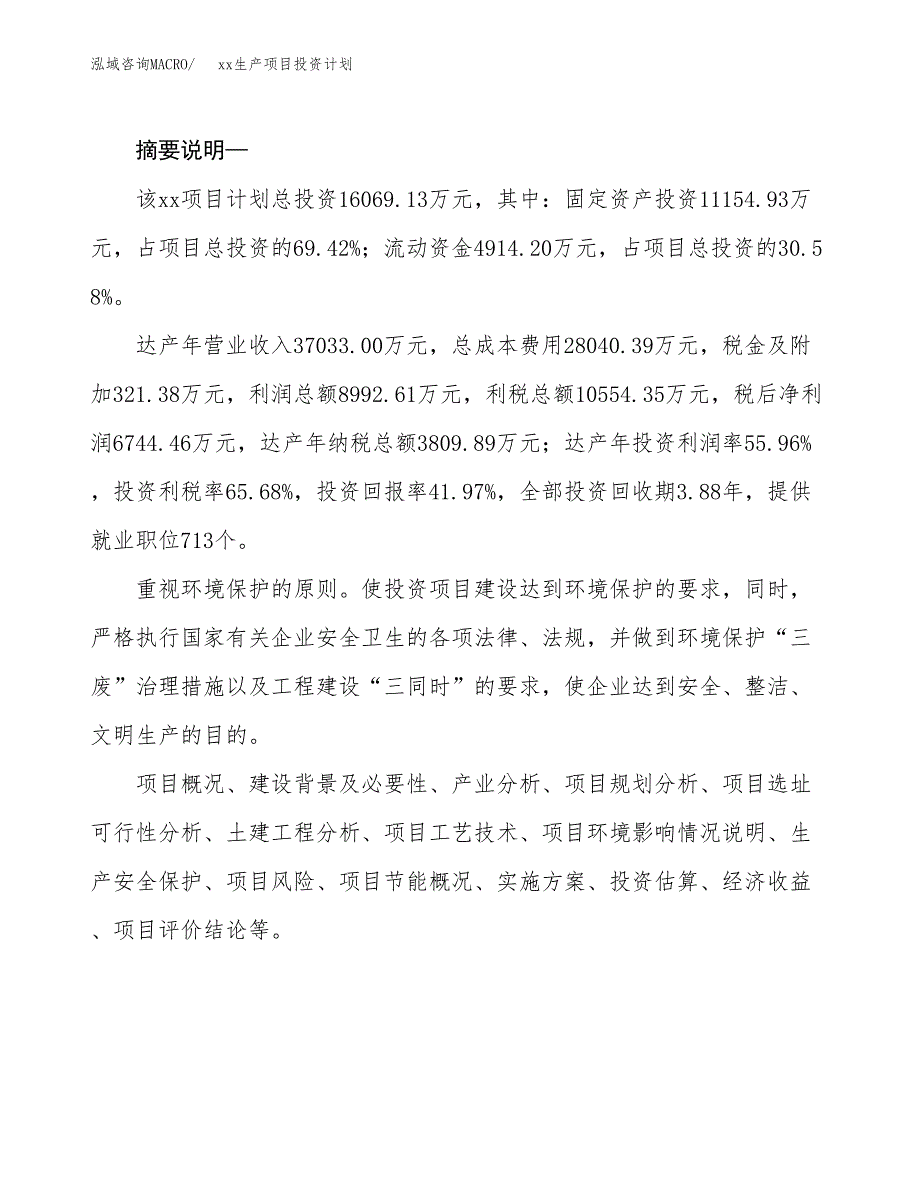 泓域咨询MACRO/　xx生产项目投资计划

摘要说明—

该xx项目计划总投资16069.13万元，其中：固定资产投资11154.93万元，占项目总投资的69.42%；流动资金4914.20万元，占项目总投资的30.58%。

达产年营业收入37033.00万元，总成本费用28040.39万元，税金及附加321.38万元，利润总额8992.61万元，利税总额10554.35万元，税后净利润6744.46万元，达产年纳税总额3809.89万元；达产年投资利润率55.96%，投资利税率65.68%，投资回报率41.97%，全部投资回收期3.88年，提供就业职位713个。

重视环境保护的原则。使投资项目建设达到环境保护的要求，同时，严格执行国家有关企业安全卫生的各项法律、法规，并做到环境保护“三废”治理措施以及工程建设“三同时”的要求，使企业达到安全、整洁、文明生产的目的。

项目概况、建设背景及必要性、产业分析、项目规划分析、项目选址可行性分析、土建工程分析、项目工艺技术、项目环境影响情况说明、生产安全保护、项目风险、项目节能概况、实施方案、投资估算、经济收益、项目评价结论等。